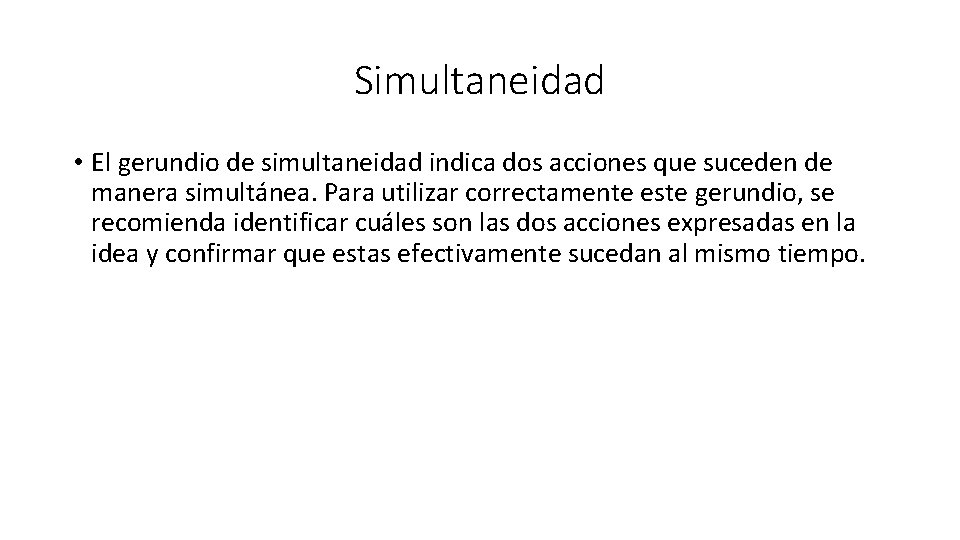 Simultaneidad

• El gerundio de simultaneidad indica dos acciones que suceden de manera simultánea. Para utilizar correctamente este gerundio, se recomienda identificar cuáles son las dos acciones expresadas en la idea y confirmar que estas efectivamente sucedan al mismo tiempo.